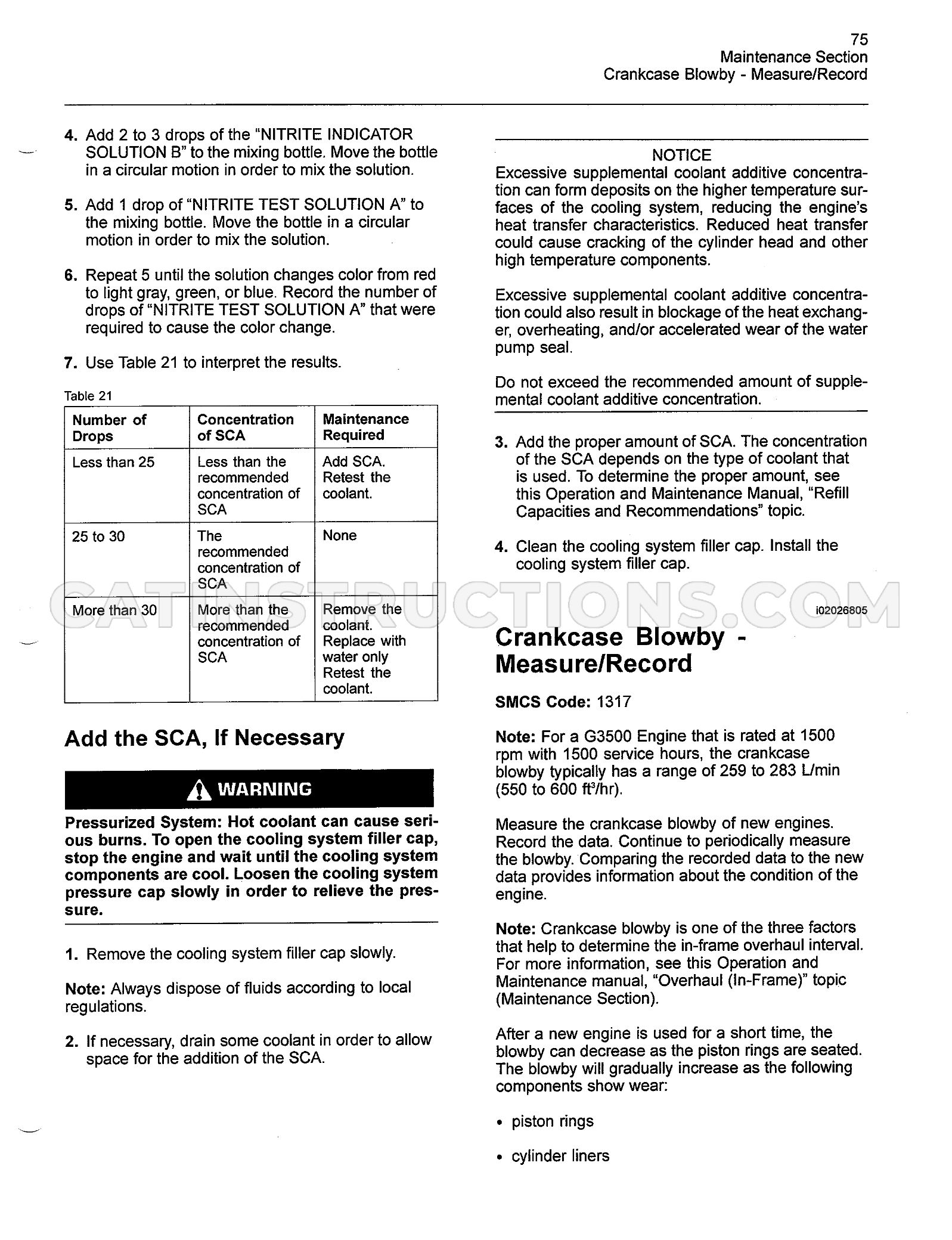 75
Maintenance Section
Crankcase Blowby - Measure/Record

4. Add 2 to 3 drops of the "NITRITE INDICATOR SOLUTION B" to the mixing bottle. Move the bottle in a circular motion in order to mix the solution.

5. Add 1 drop of "NITRITE TEST SOLUTION A" to the mixing bottle. Move the bottle in a circular motion in order to mix the solution.

6. Repeat 5 until the solution changes color from red to light gray, green, or blue. Record the number of drops of "NITRITE TEST SOLUTION A" that were required to cause the color change.

7. Use Table 21 to interpret the results.

Table 21

| Number of Drops | Concentration of SCA | Maintenance Required |
|---|---|---|
| Less than 25 | Less than the recommended concentration of SCA | Add SCA. Retest the coolant. |
| 25 to 30 | The recommended concentration of SCA | None |
| More than 30 | More than the recommended concentration of SCA | Remove the coolant. Replace with water only Retest the coolant. |

Add the SCA, If Necessary

WARNING

Pressurized System: Hot coolant can cause serious burns. To open the cooling system filler cap, stop the engine and wait until the cooling system components are cool. Loosen the cooling system pressure cap slowly in order to relieve the pressure.

1. Remove the cooling system filler cap slowly.

Note: Always dispose of fluids according to local regulations.

2. If necessary, drain some coolant in order to allow space for the addition of the SCA.

NOTICE
Excessive supplemental coolant additive concentration can form deposits on the higher temperature surfaces of the cooling system, reducing the engine's heat transfer characteristics. Reduced heat transfer could cause cracking of the cylinder head and other high temperature components.

Excessive supplemental coolant additive concentration could also result in blockage of the heat exchanger, overheating, and/or accelerated wear of the water pump seal.

Do not exceed the recommended amount of supplemental coolant additive concentration.

3. Add the proper amount of SCA. The concentration of the SCA depends on the type of coolant that is used. To determine the proper amount, see this Operation and Maintenance Manual, "Refill Capacities and Recommendations" topic.

4. Clean the cooling system filler cap. Install the cooling system filler cap.

i02026805

Crankcase Blowby - Measure/Record

SMCS Code: 1317

Note: For a G3500 Engine that is rated at 1500 rpm with 1500 service hours, the crankcase blowby typically has a range of 259 to 283 L/min (550 to 600 $ft^3$/hr).

Measure the crankcase blowby of new engines. Record the data. Continue to periodically measure the blowby. Comparing the recorded data to the new data provides information about the condition of the engine.

Note: Crankcase blowby is one of the three factors that help to determine the in-frame overhaul interval. For more information, see this Operation and Maintenance manual, "Overhaul (In-Frame)" topic (Maintenance Section).

After a new engine is used for a short time, the blowby can decrease as the piston rings are seated. The blowby will gradually increase as the following components show wear:

• piston rings

• cylinder liners

CATINSTRUCTIONS.COM